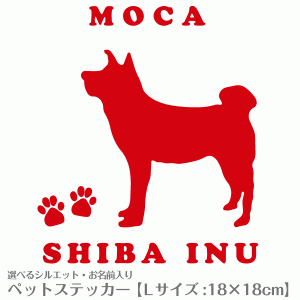 MOCA

SHIBA INU

選べるシルエット・お名前入り
ペットステッカー【Lサイズ:18×18cm】